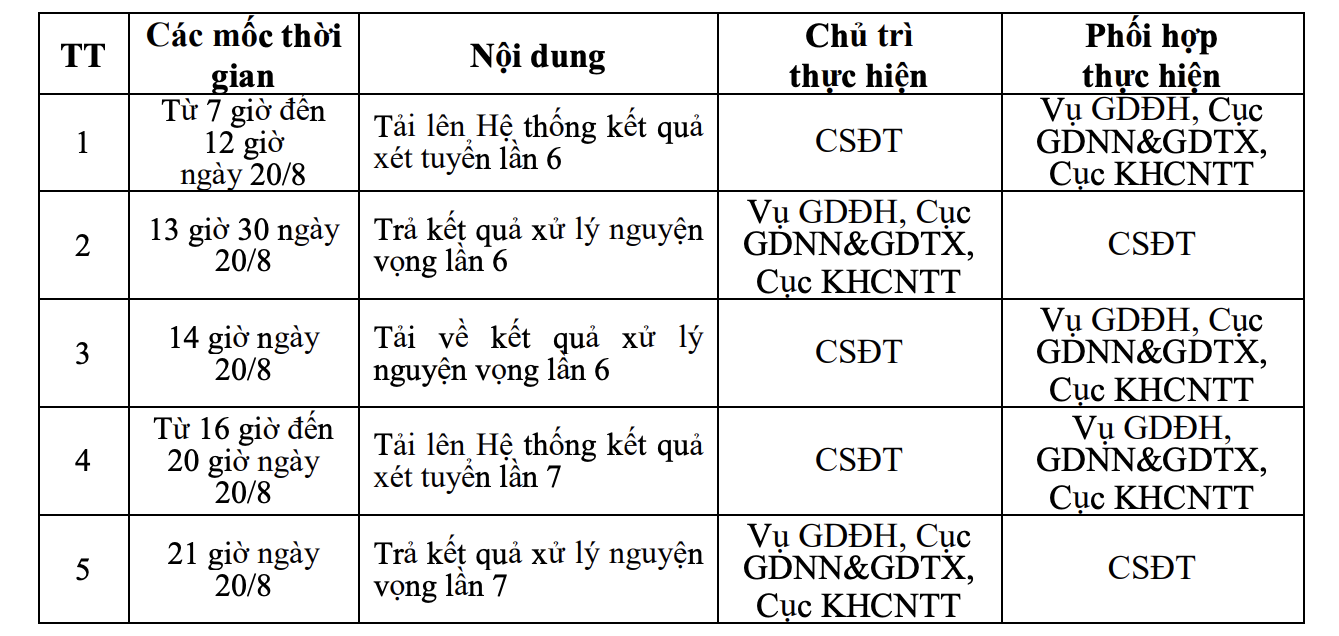 | TT | Các mốc thời gian | Nội dung | Chủ trì thực hiện | Phối hợp thực hiện |
|---|---|---|---|---|
| 1 | Từ 7 giờ đến 12 giờ ngày 20/8 | Tải lên Hệ thống kết quả xét tuyển lần 6 | CSĐT | Vụ GDĐH, Cục GDNN&GDTX, Cục KHCNTT |
| 2 | 13 giờ 30 ngày 20/8 | Trả kết quả xử lý nguyện vọng lần 6 | Vụ GDĐH, Cục GDNN&GDTX, Cục KHCNTT | CSĐT |
| 3 | 14 giờ ngày 20/8 | Tải về kết quả xử lý nguyện vọng lần 6 | CSĐT | Vụ GDĐH, Cục GDNN&GDTX, Cục KHCNTT |
| 4 | Từ 16 giờ đến 20 giờ ngày 20/8 | Tải lên Hệ thống kết quả xét tuyển lần 7 | CSĐT | Vụ GDĐH, GDNN&GDTX, Cục KHCNTT |
| 5 | 21 giờ ngày 20/8 | Trả kết quả xử lý nguyện vọng lần 7 | Vụ GDĐH, Cục GDNN&GDTX, Cục KHCNTT | CSĐT |